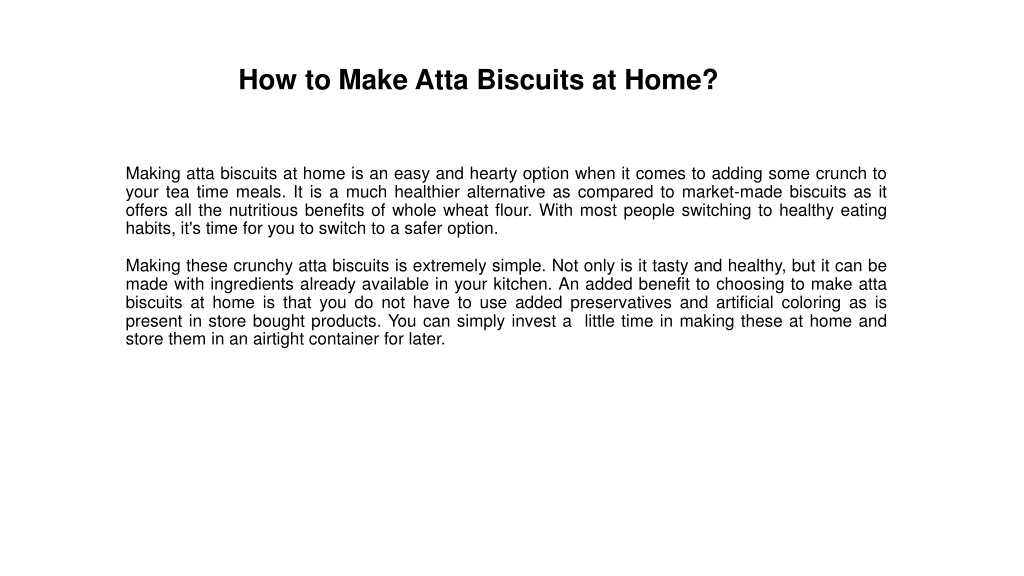 How to Make Atta Biscuits at Home?

Making atta biscuits at home is an easy and hearty option when it comes to adding some crunch to your tea time meals. It is a much healthier alternative as compared to market-made biscuits as it offers all the nutritious benefits of whole wheat flour. With most people switching to healthy eating habits, it's time for you to switch to a safer option.

Making these crunchy atta biscuits is extremely simple. Not only is it tasty and healthy, but it can be made with ingredients already available in your kitchen. An added benefit to choosing to make atta biscuits at home is that you do not have to use added preservatives and artificial coloring as is present in store bought products. You can simply invest a little time in making these at home and store them in an airtight container for later.